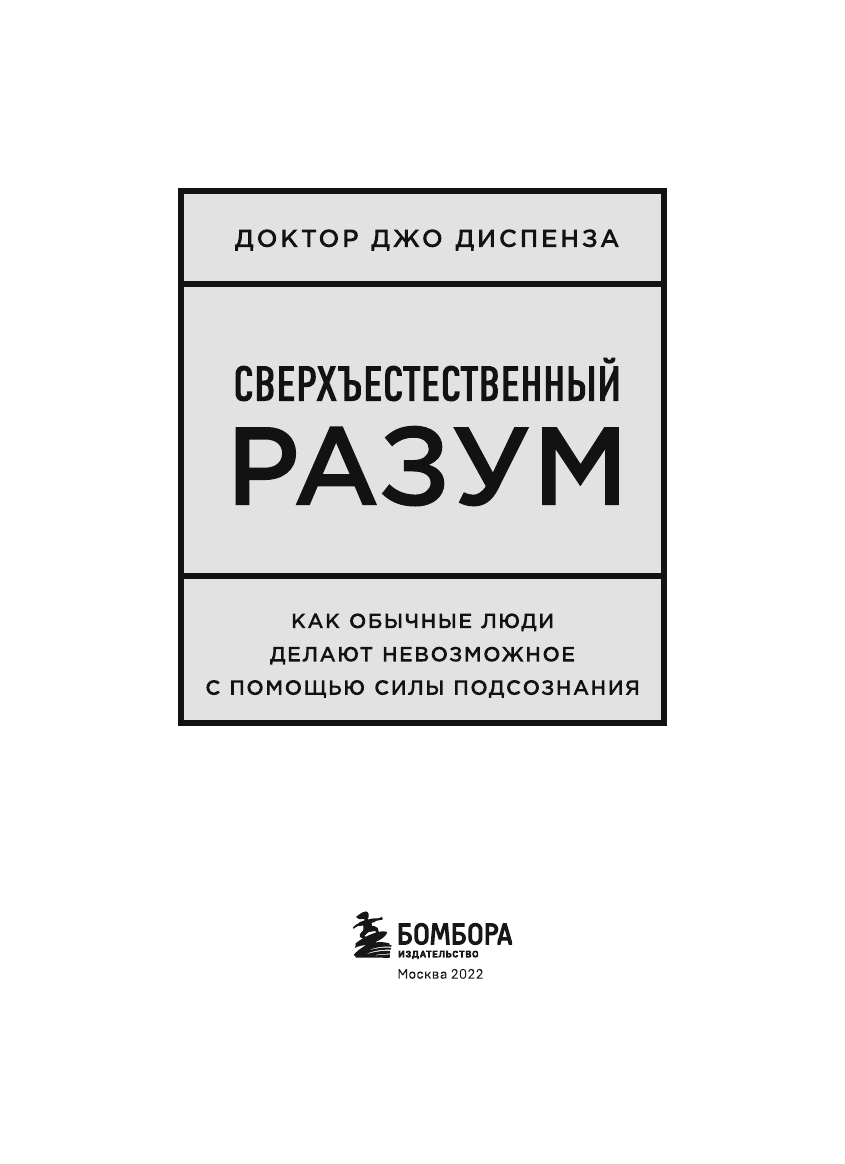 ДОКТОР ДЖО ДИСПЕНЗА

СВЕРХЪЕСТЕСТВЕННЫЙ
РАЗУМ

КАК ОБЫЧНЫЕ ЛЮДИ
ДЕЛАЮТ НЕВОЗМОЖНОЕ
С ПОМОЩЬЮ СИЛЫ ПОДСОЗНАНИЯ

БОМБОРА
ИЗДАТЕЛЬСТВО
Москва 2022